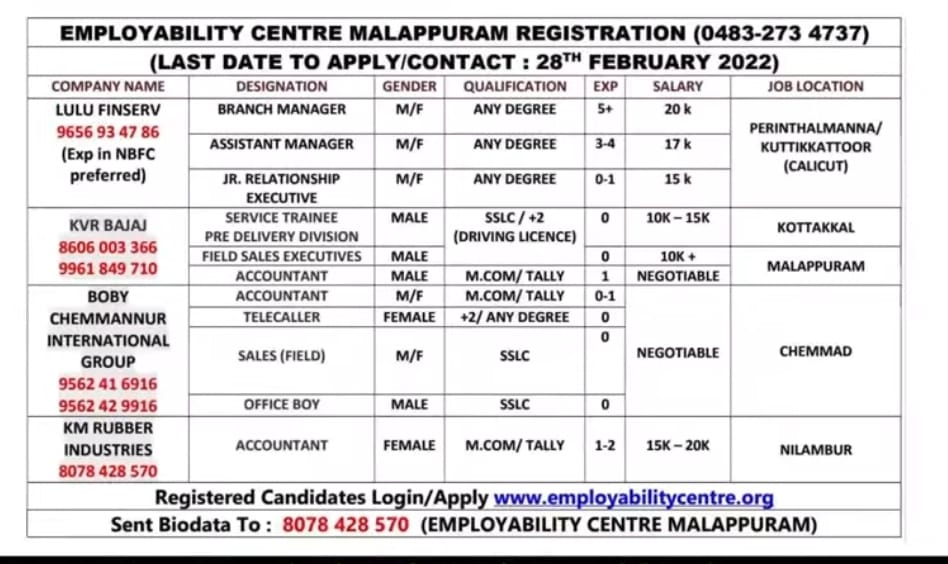 EMPLOYABILITY CENTRE MALAPPURAM REGISTRATION (0483-273 4737)
(LAST DATE TO APPLY/CONTACT : 28$^{TH}$ FEBRUARY 2022)

| COMPANY NAME | DESIGNATION | GENDER | QUALIFICATION | EXP | SALARY | JOB LOCATION |
|---|---|---|---|---|---|---|
| LULU FINSERV 9656 93 47 86 (Exp in NBFC preferred) | BRANCH MANAGER | M/F | ANY DEGREE | 5+ | 20 k | PERINTHALMANNA/ KUTTIKKATTOOR (CALICUT) |
| | ASSISTANT MANAGER | M/F | ANY DEGREE | 3-4 | 17 k | |
| | JR. RELATIONSHIP EXECUTIVE | M/F | ANY DEGREE | 0-1 | 15 k | |
| KVR BAJAJ 8606 003 366 9961 849 710 | SERVICE TRAINEE PRE DELIVERY DIVISION | MALE | SSLC / +2 (DRIVING LICENCE) | 0 | 10K – 15K | KOTTAKKAL |
| | FIELD SALES EXECUTIVES | MALE | | 0 | 10K + | MALAPPURAM |
| | ACCOUNTANT | MALE | M.COM/ TALLY | 1 | NEGOTIABLE | |
| BOBY CHEMMANNUR INTERNATIONAL GROUP 9562 41 6916 9562 42 9916 | ACCOUNTANT | M/F | M.COM/ TALLY | 0-1 | NEGOTIABLE | CHEMMAD |
| | TELECALLER | FEMALE | +2/ ANY DEGREE | 0 | | |
| | SALES (FIELD) | M/F | SSLC | 0 | | |
| | OFFICE BOY | MALE | SSLC | 0 | | |
| KM RUBBER INDUSTRIES 8078 428 570 | ACCOUNTANT | FEMALE | M.COM/ TALLY | 1-2 | 15K – 20K | NILAMBUR |

Registered Candidates Login/Apply www.employabilitycentre.org
Sent Biodata To : 8078 428 570 (EMPLOYABILITY CENTRE MALAPPURAM)